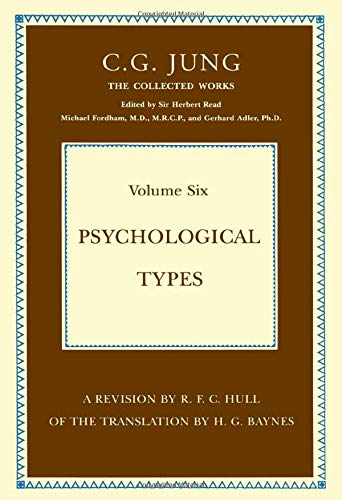 C.G. JUNG
THE COLLECTED WORKS
Edited by Sir Herbert Read
Michael Fordham, M.D., M.R.C.P., and Gerhard Adler, Ph.D.

Volume Six

PSYCHOLOGICAL TYPES

A REVISION BY R. F. C. HULL
OF THE TRANSLATION BY H. G. BAYNES